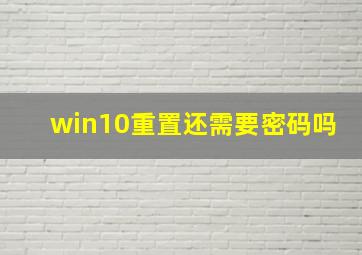 win10重置还需要密码吗